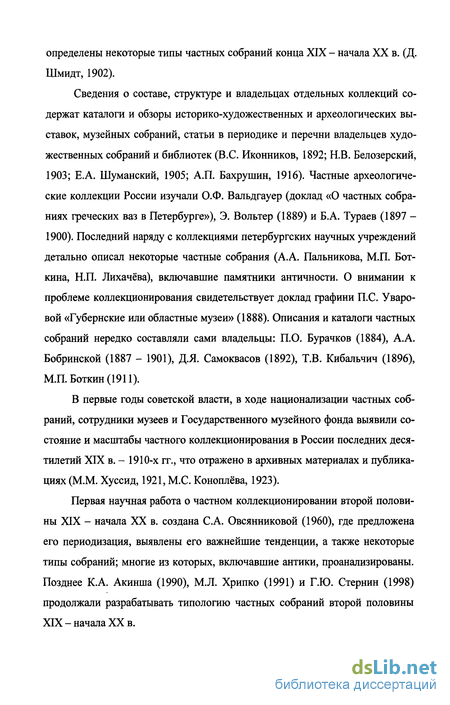 определены некоторые типы частных собраний конца XIX – начала XX в. (Д. Шмидт, 1902).

Сведения о составе, структуре и владельцах отдельных коллекций содержат каталоги и обзоры историко-художественных и археологических выставок, музейных собраний, статьи в периодике и перечни владельцев художественных собраний и библиотек (В.С. Иконников, 1892; Н.В. Белозерский, 1903; Е.А. Шуманский, 1905; А.П. Бахрушин, 1916). Частные археологические коллекции России изучали О.Ф. Вальдгауер (доклад «О частных собраниях греческих ваз в Петербурге»), Э. Вольтер (1889) и Б.А. Тураев (1897 – 1900). Последний наряду с коллекциями петербургских научных учреждений детально описал некоторые частные собрания (А.А. Пальникова, М.П. Боткина, Н.П. Лихачёва), включавшие памятники античности. О внимании к проблеме коллекционирования свидетельствует доклад графини П.С. Уваровой «Губернские или областные музеи» (1888). Описания и каталоги частных собраний нередко составляли сами владельцы: П.О. Бурачков (1884), А.А. Бобринской (1887 – 1901), Д.Я. Самоквасов (1892), Т.В. Кибальчич (1896), М.П. Боткин (1911).

В первые годы советской власти, в ходе национализации частных собраний, сотрудники музеев и Государственного музейного фонда выявили состояние и масштабы частного коллекционирования в России последних десятилетий XIX в. – 1910-х гг., что отражено в архивных материалах и публикациях (М.М. Хуссид, 1921, М.С. Коноплёва, 1923).

Первая научная работа о частном коллекционировании второй половины XIX – начала XX в. создана С.А. Овсянниковой (1960), где предложена его периодизация, выявлены его важнейшие тенденции, а также некоторые типы собраний; многие из которых, включавшие антики, проанализированы. Позднее К.А. Акинша (1990), М.Л. Хрипко (1991) и Г.Ю. Стернин (1998) продолжали разрабатывать типологию частных собраний второй половины XIX – начала XX в.

dsLib.net
библиотека диссертаций